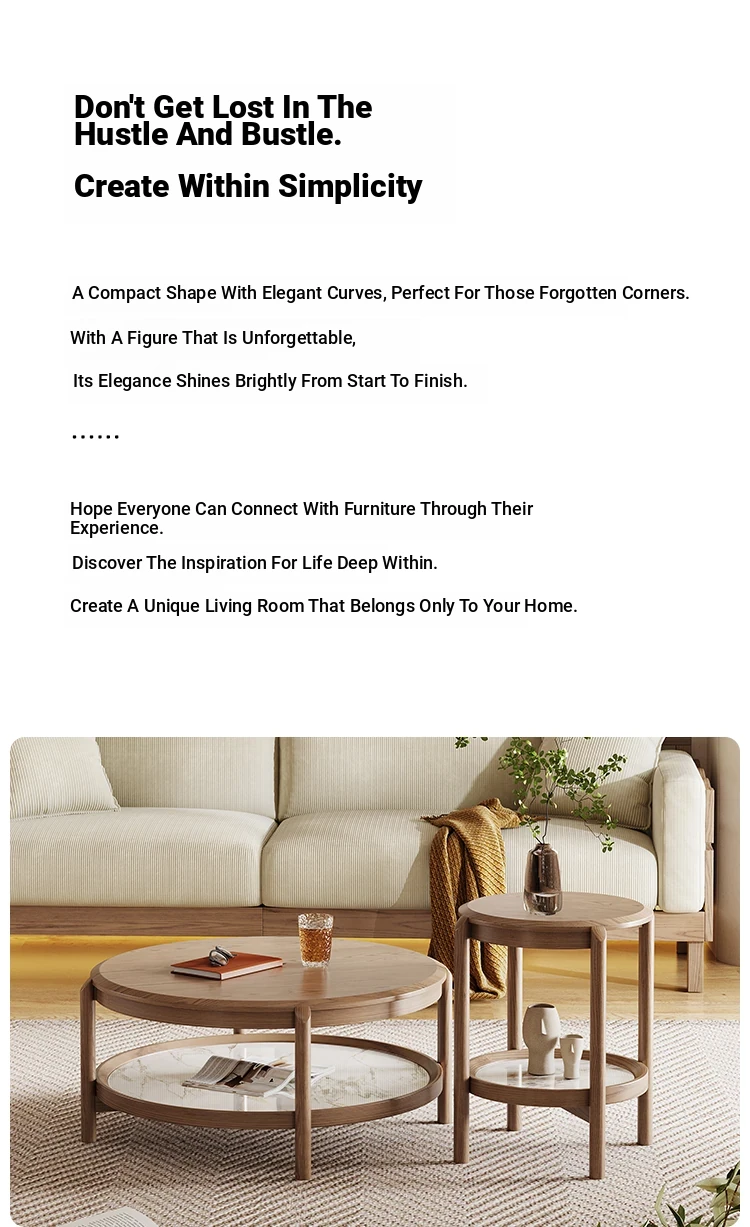 Don't Get Lost In The Hustle And Bustle.

Create Within Simplicity

A Compact Shape With Elegant Curves, Perfect For Those Forgotten Corners.

With A Figure That Is Unforgettable,

Its Elegance Shines Brightly From Start To Finish.

......

Hope Everyone Can Connect With Furniture Through Their Experience.

Discover The Inspiration For Life Deep Within.

Create A Unique Living Room That Belongs Only To Your Home.